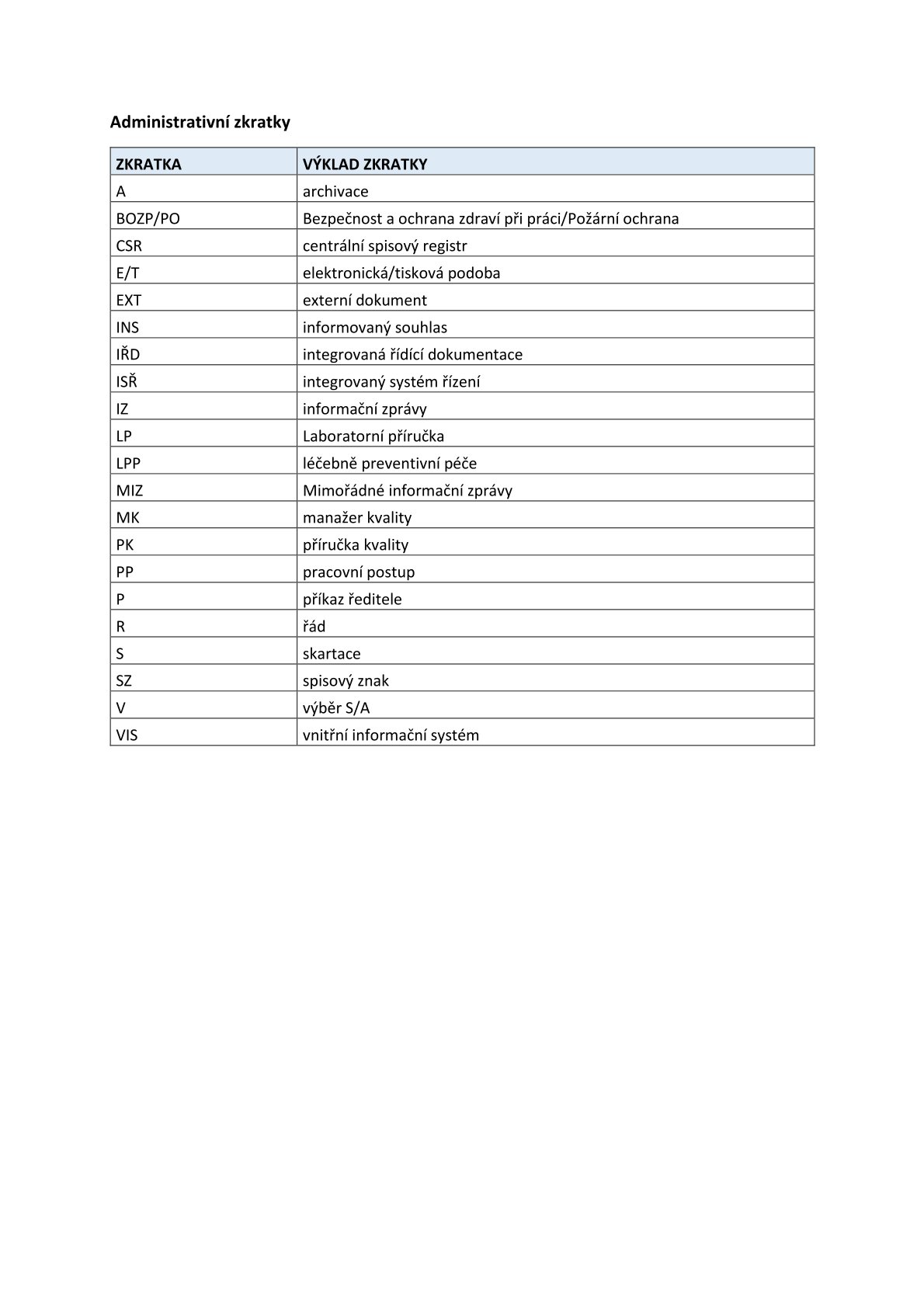 Administrativní zkratky

| ZKRATKA | VÝKLAD ZKRATKY |
|---|---|
| A | archivace |
| BOZP/PO | Bezpečnost a ochrana zdraví při práci/Požární ochrana |
| CSR | centrální spisový registr |
| E/T | elektronická/tisková podoba |
| EXT | externí dokument |
| INS | informovaný souhlas |
| IŘD | integrovaná řídící dokumentace |
| ISŘ | integrovaný systém řízení |
| IZ | informační zprávy |
| LP | Laboratorní příručka |
| LPP | léčebně preventivní péče |
| MIZ | Mimořádné informační zprávy |
| MK | manažer kvality |
| PK | příručka kvality |
| PP | pracovní postup |
| P | příkaz ředitele |
| R | řád |
| S | skartace |
| SZ | spisový znak |
| V | výběr S/A |
| VIS | vnitřní informační systém |